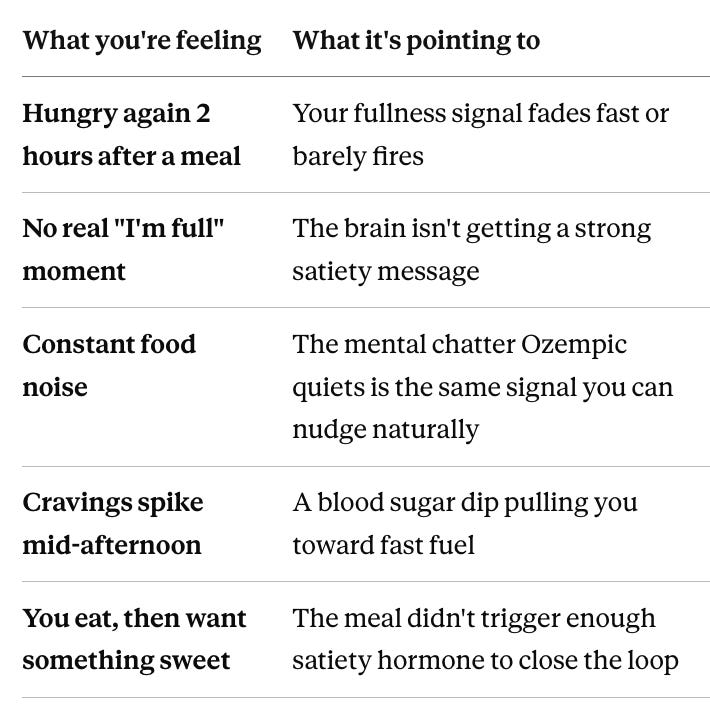 | What you're feeling | What it's pointing to |
|---|---|
| Hungry again 2 hours after a meal | Your fullness signal fades fast or barely fires |
| No real "I'm full" moment | The brain isn't getting a strong satiety message |
| Constant food noise | The mental chatter Ozempic quiets is the same signal you can nudge naturally |
| Cravings spike mid-afternoon | A blood sugar dip pulling you toward fast fuel |
| You eat, then want something sweet | The meal didn't trigger enough satiety hormone to close the loop |